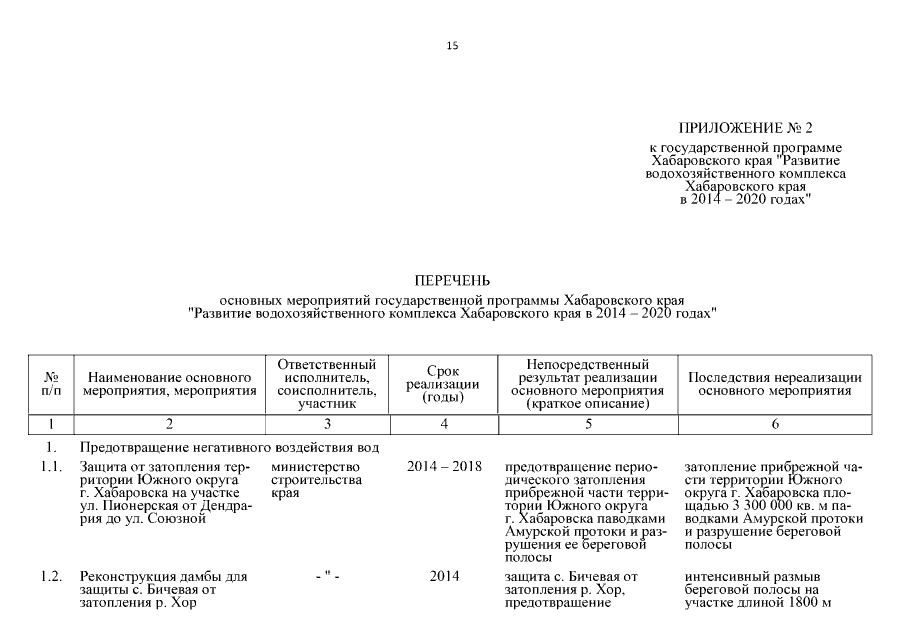 15

ПРИЛОЖЕНИЕ № 2

к государственной программе Хабаровского края "Развитие водохозяйственного комплекса Хабаровского края в 2014 – 2020 годах"

ПЕРЕЧЕНЬ

основных мероприятий государственной программы Хабаровского края "Развитие водохозяйственного комплекса Хабаровского края в 2014 – 2020 годах"

| № п/п | Наименование основного мероприятия, мероприятия | Ответственный исполнитель, соисполнитель, участник | Срок реализации (годы) | Непосредственный результат реализации основного мероприятия (краткое описание) | Последствия нереализации основного мероприятия |
|---|---|---|---|---|---|
| 1 | 2 | 3 | 4 | 5 | 6 |
| 1. | Предотвращение негативного воздействия вод | | | | |
| 1.1. | Защита от затопления территории Южного округа г. Хабаровска на участке ул. Пионерская от Дендрария до ул. Союзной | министерство строительства края | 2014 – 2018 | предотвращение периодического затопления прибрежной части территории Южного округа г. Хабаровска паводками Амурской протоки и разрушения ее береговой полосы | затопление прибрежной части территории Южного округа г. Хабаровска площадью 3 300 000 кв. м паводками Амурской протоки и разрушение береговой полосы |
| 1.2. | Реконструкция дамбы для защиты с. Бичевая от затопления р. Хор | - " - | 2014 | защита с. Бичевая от затопления р. Хор, предотвращение | интенсивный размыв береговой полосы на участке длиной 1800 м |